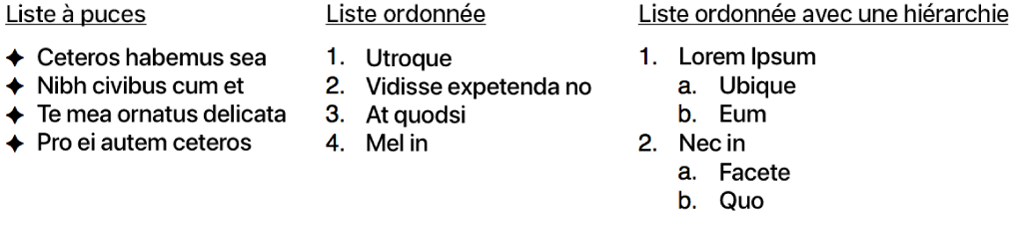 Liste à puces

✦ Ceteros habemus sea
✦ Nibh civibus cum et
✦ Te mea ornatus delicata
✦ Pro ei autem ceteros

Liste ordonnée

1. Utroque
2. Vidisse expetenda no
3. At quodsi
4. Mel in

Liste ordonnée avec une hiérarchie

1. Lorem Ipsum
 a. Ubique
 b. Eum
2. Nec in
 a. Facete
 b. Quo